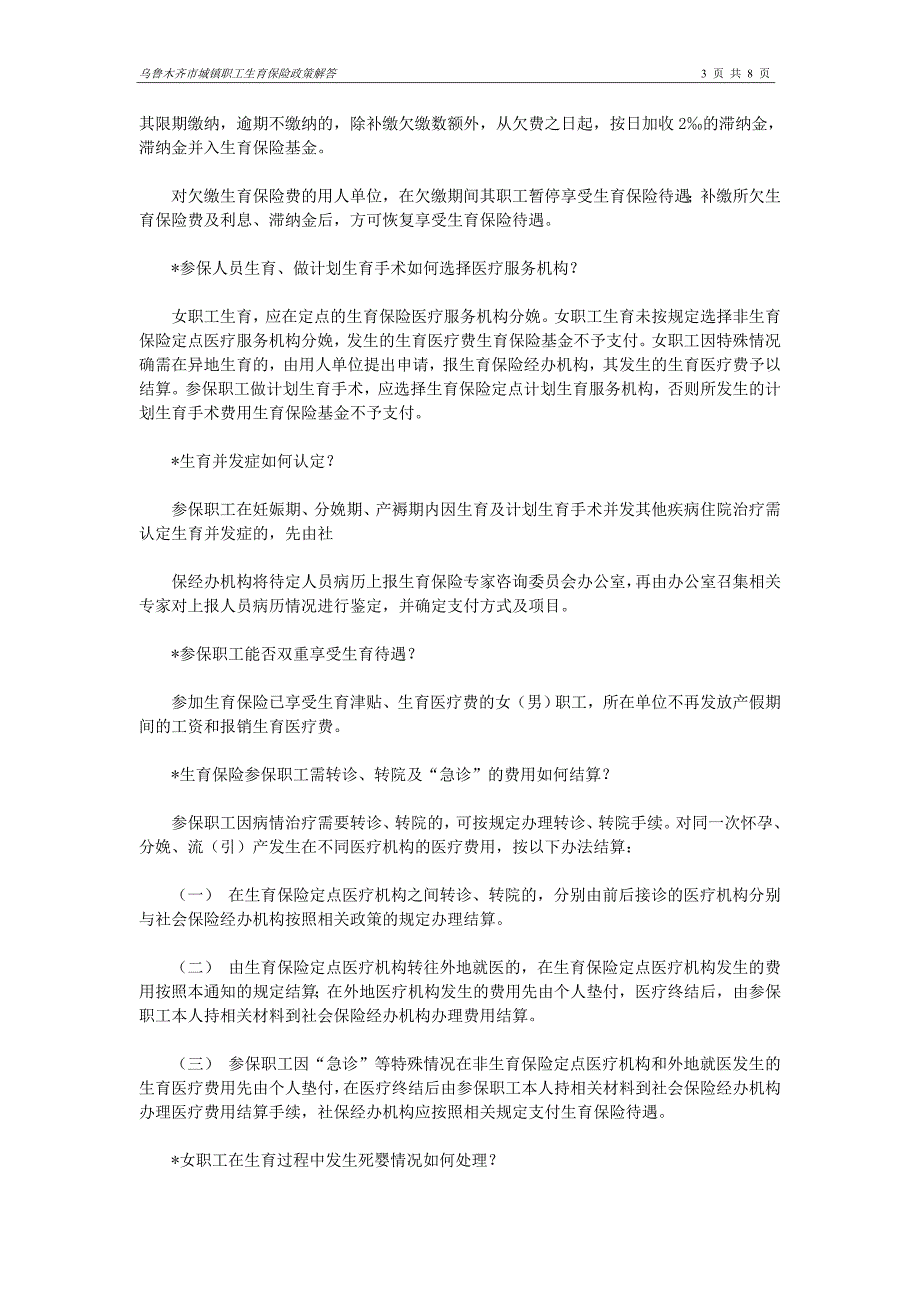 乌鲁木齐市城镇职工生育保险政策解答

3 页 共 8 页

其限期缴纳，逾期不缴纳的，除补缴欠缴数额外，从欠费之日起，按日加收 2‰的滞纳金，滞纳金并入生育保险基金。

对欠缴生育保险费的用人单位，在欠缴期间其职工暂停享受生育保险待遇；补缴所欠生育保险费及利息、滞纳金后，方可恢复享受生育保险待遇。

*参保人员生育、做计划生育手术如何选择医疗服务机构？

女职工生育，应在定点的生育保险医疗服务机构分娩。女职工生育未按规定选择非生育保险定点医疗服务机构分娩，发生的生育医疗费生育保险基金不予支付。女职工因特殊情况确需在异地生育的，由用人单位提出申请，报生育保险经办机构，其发生的生育医疗费予以结算。参保职工做计划生育手术，应选择生育保险定点计划生育服务机构，否则所发生的计划生育手术费用生育保险基金不予支付。

*生育并发症如何认定？

参保职工在妊娠期、分娩期、产褥期内因生育及计划生育手术并发其他疾病住院治疗需认定生育并发症的，先由社

保经办机构将待定人员病历上报生育保险专家咨询委员会办公室，再由办公室召集相关专家对上报人员病历情况进行鉴定，并确定支付方式及项目。

*参保职工能否双重享受生育待遇？

参加生育保险已享受生育津贴、生育医疗费的女（男）职工，所在单位不再发放产假期间的工资和报销生育医疗费。

*生育保险参保职工需转诊、转院及“急诊”的费用如何结算？

参保职工因病情治疗需要转诊、转院的，可按规定办理转诊、转院手续。对同一次怀孕、分娩、流（引）产发生在不同医疗机构的医疗费用，按以下办法结算：

（一） 在生育保险定点医疗机构之间转诊、转院的，分别由前后接诊的医疗机构分别与社会保险经办机构按照相关政策的规定办理结算。

（二） 由生育保险定点医疗机构转往外地就医的，在生育保险定点医疗机构发生的费用按照本通知的规定结算；在外地医疗机构发生的费用先由个人垫付，医疗终结后，由参保职工本人持相关材料到社会保险经办机构办理费用结算。

（三） 参保职工因“急诊”等特殊情况在非生育保险定点医疗机构和外地就医发生的生育医疗费用先由个人垫付，在医疗终结后由参保职工本人持相关材料到社会保险经办机构办理医疗费用结算手续，社保经办机构应按照相关规定支付生育保险待遇。

*女职工在生育过程中发生死婴情况如何处理？